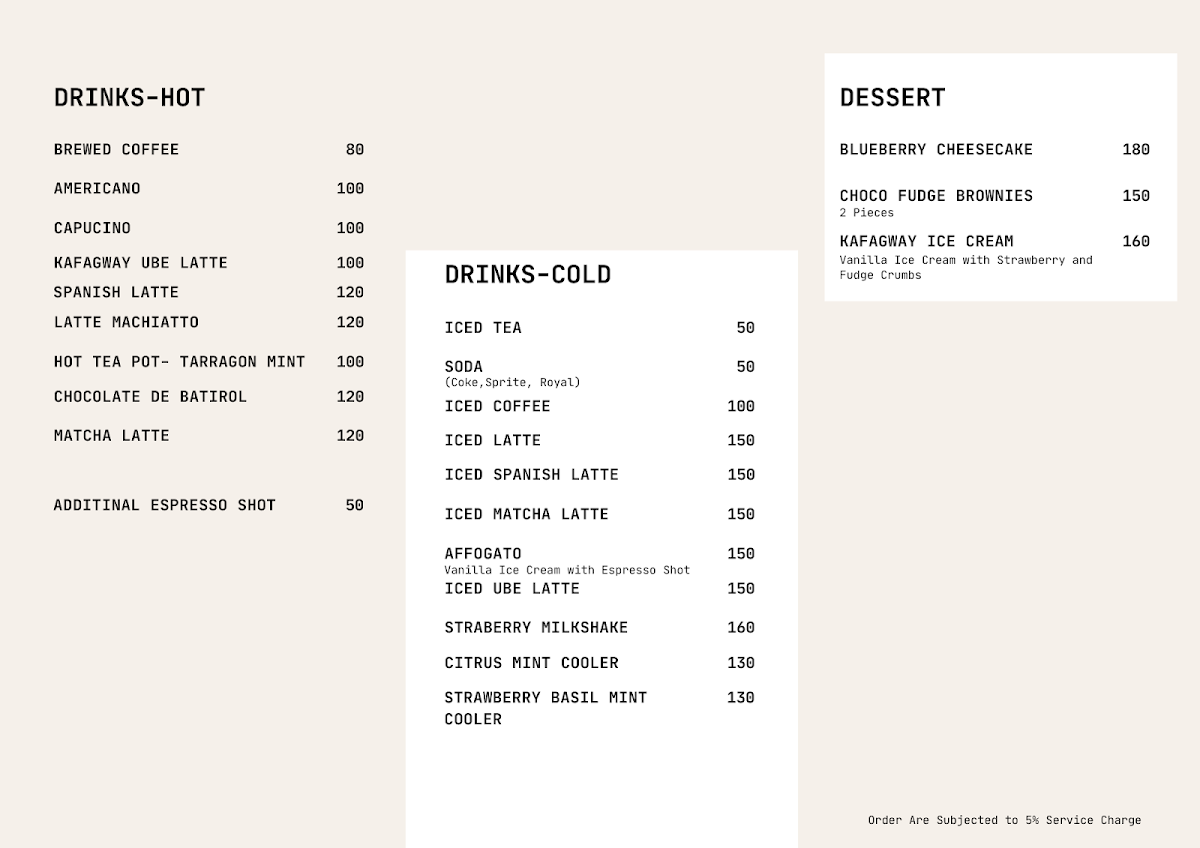 DRINKS-HOT

BREWED COFFEE 80

AMERICANO 100

CAPUCINO 100

KAFAGWAY UBE LATTE 100

SPANISH LATTE 120

LATTE MACHIATTO 120

HOT TEA POT- TARRAGON MINT 100

CHOCOLATE DE BATIROL 120

MATCHA LATTE 120

ADDITINAL ESPRESSO SHOT 50

DRINKS-COLD

ICED TEA 50

SODA 50
(Coke,Sprite, Royal)

ICED COFFEE 100

ICED LATTE 150

ICED SPANISH LATTE 150

ICED MATCHA LATTE 150

AFFOGATO 150
Vanilla Ice Cream with Espresso Shot

ICED UBE LATTE 150

STRABERRY MILKSHAKE 160

CITRUS MINT COOLER 130

STRAWBERRY BASIL MINT COOLER 130

DESSERT

BLUEBERRY CHEESECAKE 180

CHOCO FUDGE BROWNIES 150
2 Pieces

KAFAGWAY ICE CREAM 160
Vanilla Ice Cream with Strawberry and Fudge Crumbs

Order Are Subjected to 5% Service Charge